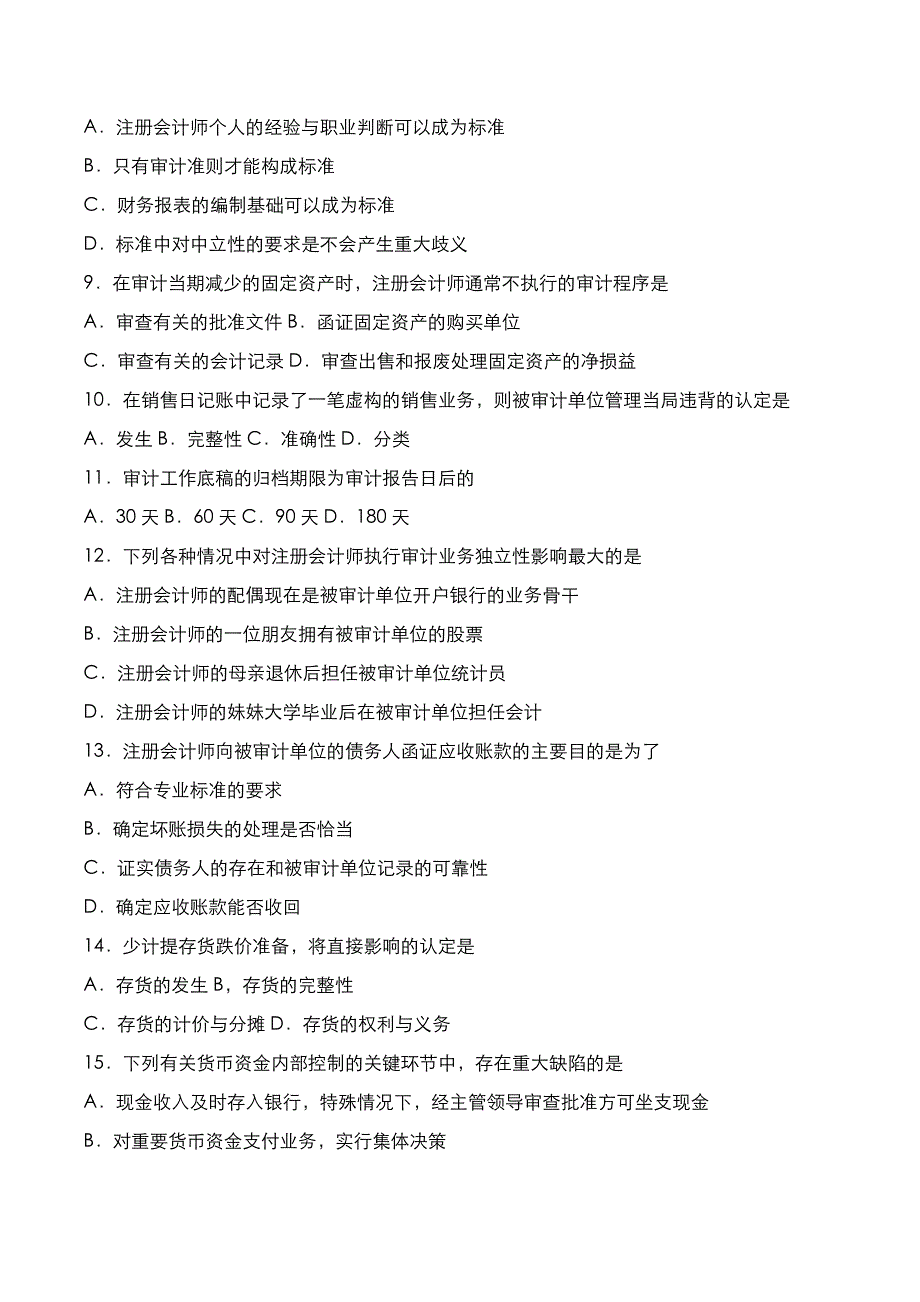 A．注册会计师个人的经验与职业判断可以成为标准

B．只有审计准则才能构成标准

C．财务报表的编制基础可以成为标准

D．标准中对中立性的要求是不会产生重大歧义

9．在审计当期减少的固定资产时，注册会计师通常不执行的审计程序是

A．审查有关的批准文件 B．函证固定资产的购买单位

C．审查有关的会计记录 D．审查出售和报废处理固定资产的净损益

10．在销售日记账中记录了一笔虚构的销售业务，则被审计单位管理当局违背的认定是

A．发生 B．完整性 C．准确性 D．分类

11．审计工作底稿的归档期限为审计报告日后的

A．30 天 B．60 天 C．90 天 D．180 天

12．下列各种情况中对注册会计师执行审计业务独立性影响最大的是

A．注册会计师的配偶现在是被审计单位开户银行的业务骨干

B．注册会计师的一位朋友拥有被审计单位的股票

C．注册会计师的母亲退休后担任被审计单位统计员

D．注册会计师的妹妹大学毕业后在被审计单位担任会计

13．注册会计师向被审计单位的债务人函证应收账款的主要目的是为了

A．符合专业标准的要求

B．确定坏账损失的处理是否恰当

C．证实债务人的存在和被审计单位记录的可靠性

D．确定应收账款能否收回

14．少计提存货跌价准备，将直接影响的认定是

A．存货的发生 B，存货的完整性

C．存货的计价与分摊 D．存货的权利与义务

15．下列有关货币资金内部控制的关键环节中，存在重大缺陷的是

A．现金收入及时存入银行，特殊情况下，经主管领导审查批准方可坐支现金

B．对重要货币资金支付业务，实行集体决策